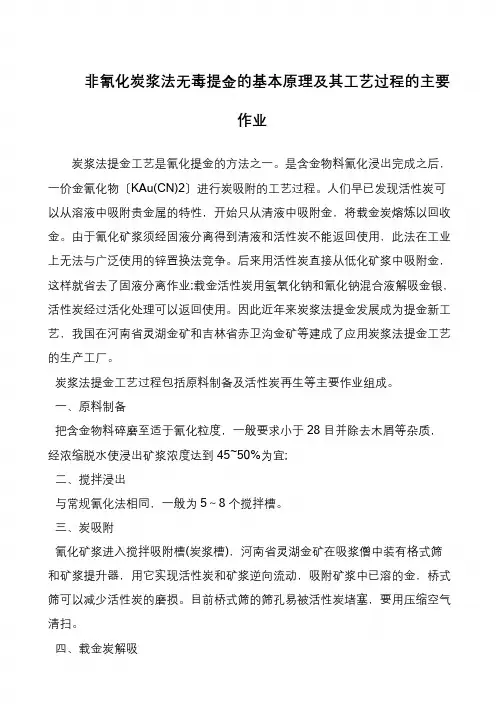 非氰化炭浆法无毒提金的基本原理及其工艺过程的主要作业

炭浆法提金工艺是氰化提金的方法之一。是含金物料氰化浸出完成之后，一价金氰化物〔KAu(CN)2〕进行炭吸附的工艺过程。人们早已发现活性炭可以从溶液中吸附贵金属的特性，开始只从清液中吸附金，将载金炭熔炼以回收金。由于氰化矿浆须经固液分离得到清液和活性炭不能返回使用，此法在工业上无法与广泛使用的锌置换法竞争。后来用活性炭直接从低化矿浆中吸附金，这样就省去了固液分离作业;载金活性炭用氢氧化钠和氰化钠混合液解吸金银、活性炭经过活化处理可以返回使用。因此近年来炭浆法提金发展成为提金新工艺，我国在河南省灵湖金矿和吉林省赤卫沟金矿等建成了应用炭浆法提金工艺的生产工厂。

炭浆法提金工艺过程包括原料制备及活性炭再生等主要作业组成。

一、原料制备

把含金物料碎磨至适于氰化粒度，一般要求小于 28 目并除去木屑等杂质，经浓缩脱水使浸出矿浆浓度达到 45~50%为宜;

二、搅拌浸出

与常规氰化法相同，一般为 5 ~ 8 个搅拌槽。

三、炭吸附

氰化矿浆进入搅拌吸附槽(炭浆槽)，河南省灵湖金矿在吸浆僧中装有格式筛和矿浆提升器，用它实现活性炭和矿浆逆向流动，吸附矿浆中已溶的金，桥式筛可以减少活性炭的磨损。目前桥式筛的筛孔易被活性炭堵塞，要用压缩空气清扫。

四、载金炭解吸